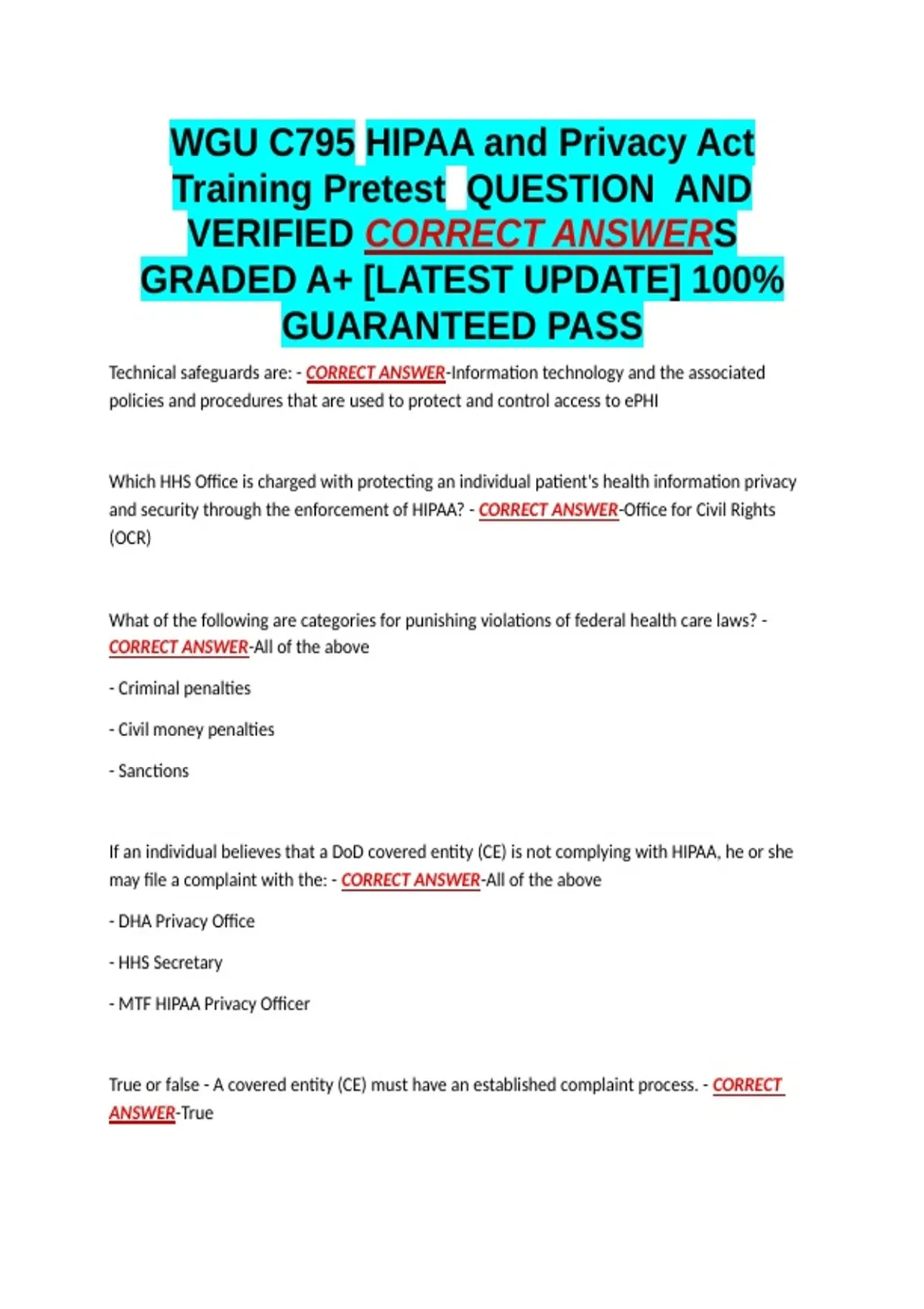 WGU C795 HIPAA and Privacy Act Training Pretest QUESTION AND VERIFIED CORRECT ANSWERS GRADED A+ [LATEST UPDATE] 100% GUARANTEED PASS

Technical safeguards are: - CORRECT ANSWER-Information technology and the associated policies and procedures that are used to protect and control access to ePHI

Which HHS Office is charged with protecting an individual patient's health information privacy and security through the enforcement of HIPAA? - CORRECT ANSWER-Office for Civil Rights (OCR)

What of the following are categories for punishing violations of federal health care laws? - CORRECT ANSWER-All of the above

- Criminal penalties

- Civil money penalties

- Sanctions

If an individual believes that a DoD covered entity (CE) is not complying with HIPAA, he or she may file a complaint with the: - CORRECT ANSWER-All of the above

- DHA Privacy Office

- HHS Secretary

- MTF HIPAA Privacy Officer

True or false - A covered entity (CE) must have an established complaint process. - CORRECT ANSWER-True